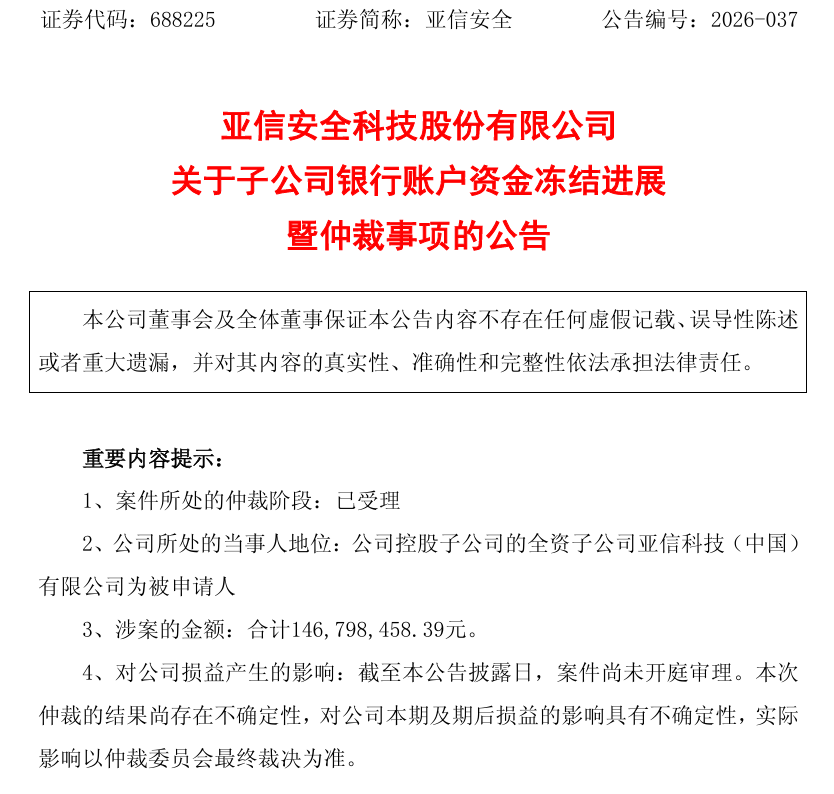 证券代码：688225 证券简称：亚信安全 公告编号：2026-037

亚信安全科技股份有限公司
关于子公司银行账户资金冻结进展
暨仲裁事项的公告

本公司董事会及全体董事保证本公告内容不存在任何虚假记载、误导性陈述或者重大遗漏，并对其内容的真实性、准确性和完整性依法承担法律责任。

重要内容提示：

1、案件所处的仲裁阶段：已受理

2、公司所处的当事人地位：公司控股子公司的全资子公司亚信科技（中国）有限公司为被申请人

3、涉案的金额：合计146,798,458.39元。

4、对公司损益产生的影响：截至本公告披露日，案件尚未开庭审理。本次仲裁的结果尚存在不确定性，对公司本期及期后损益的影响具有不确定性，实际影响以仲裁委员会最终裁决为准。